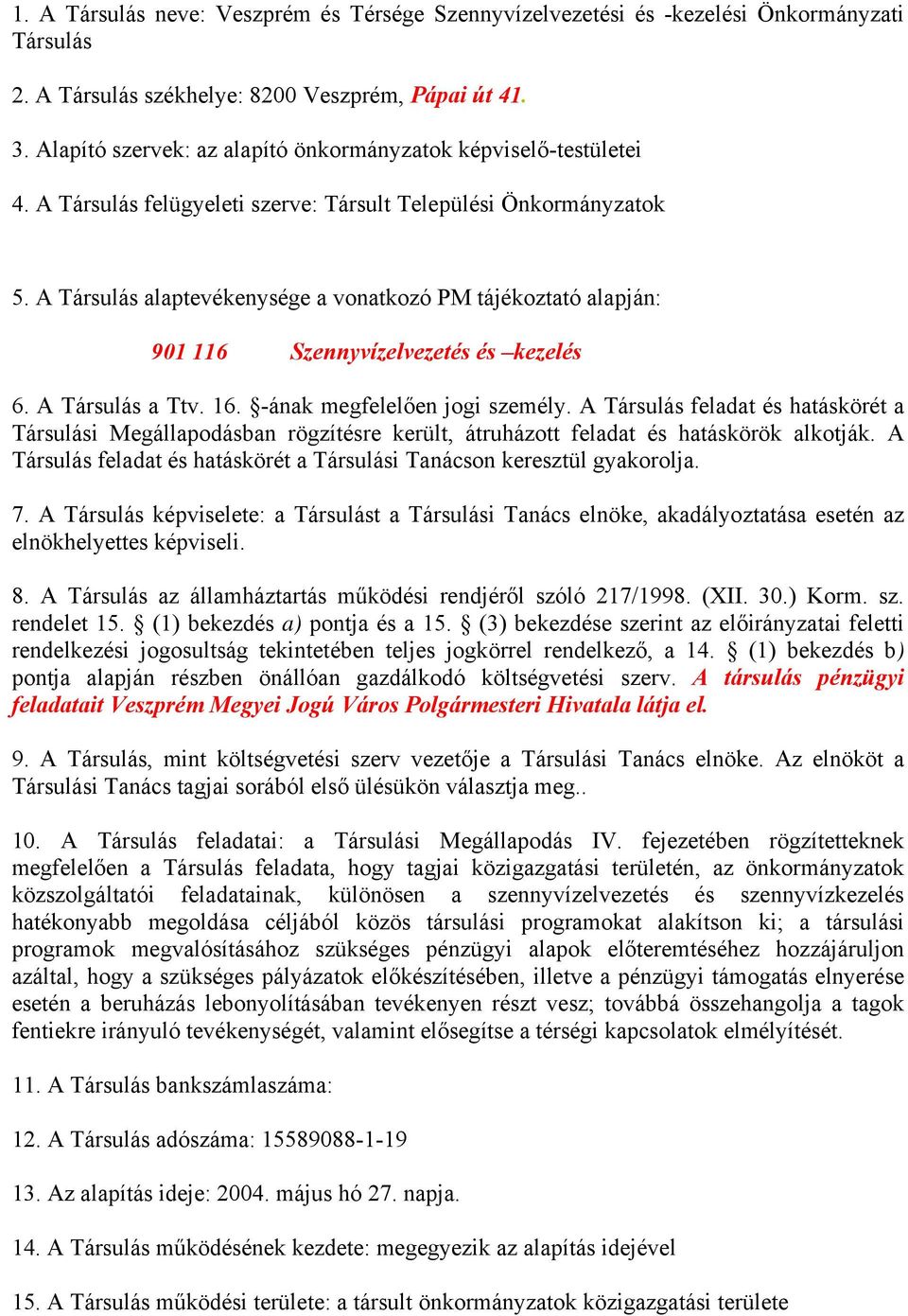 1. A Társulás neve: Veszprém és Térsége Szennyvízelvezetési és -kezelési Önkormányzati Társulás

2. A Társulás székhelye: 8200 Veszprém, Pápai út 41.

3. Alapító szervek: az alapító önkormányzatok képviselő-testületei

4. A Társulás felügyeleti szerve: Társult Települési Önkormányzatok

5. A Társulás alaptevékenysége a vonatkozó PM tájékoztató alapján:

901 116 Szennyvízelvezetés és –kezelés

6. A Társulás a Ttv. 16. §-ának megfelelően jogi személy. A Társulás feladat és hatáskörét a Társulási Megállapodásban rögzítésre került, átruházott feladat és hatáskörök alkotják. A Társulás feladat és hatáskörét a Társulási Tanácson keresztül gyakorolja.

7. A Társulás képviselete: a Társulást a Társulási Tanács elnöke, akadályoztatása esetén az elnökhelyettes képviseli.

8. A Társulás az államháztartás működési rendjéről szóló 217/1998. (XII. 30.) Korm. sz. rendelet 15. § (1) bekezdés a) pontja és a 15. § (3) bekezdése szerint az előirányzatai feletti rendelkezési jogosultság tekintetében teljes jogkörrel rendelkező, a 14. § (1) bekezdés b) pontja alapján részben önállóan gazdálkodó költségvetési szerv. A társulás pénzügyi feladatait Veszprém Megyei Jogú Város Polgármesteri Hivatala látja el.

9. A Társulás, mint költségvetési szerv vezetője a Társulási Tanács elnöke. Az elnököt a Társulási Tanács tagjai sorából első ülésükön választja meg..

10. A Társulás feladatai: a Társulási Megállapodás IV. fejezetében rögzítetteknek megfelelően a Társulás feladata, hogy tagjai közigazgatási területén, az önkormányzatok közszolgáltatói feladatainak, különösen a szennyvízelvezetés és szennyvízkezelés hatékonyabb megoldása céljából közös társulási programokat alakítson ki; a társulási programok megvalósításához szükséges pénzügyi alapok előteremtéséhez hozzájáruljon azáltal, hogy a szükséges pályázatok előkészítésében, illetve a pénzügyi támogatás elnyerése esetén a beruházás lebonyolításában tevékenyen részt vesz; továbbá összehangolja a tagok fentiekre irányuló tevékenységét, valamint elősegítse a térségi kapcsolatok elmélyítését.

11. A Társulás bankszámlaszáma:

12. A Társulás adószáma: 15589088-1-19

13. Az alapítás ideje: 2004. május hó 27. napja.

14. A Társulás működésének kezdete: megegyezik az alapítás idejével

15. A Társulás működési területe: a társult önkormányzatok közigazgatási területe